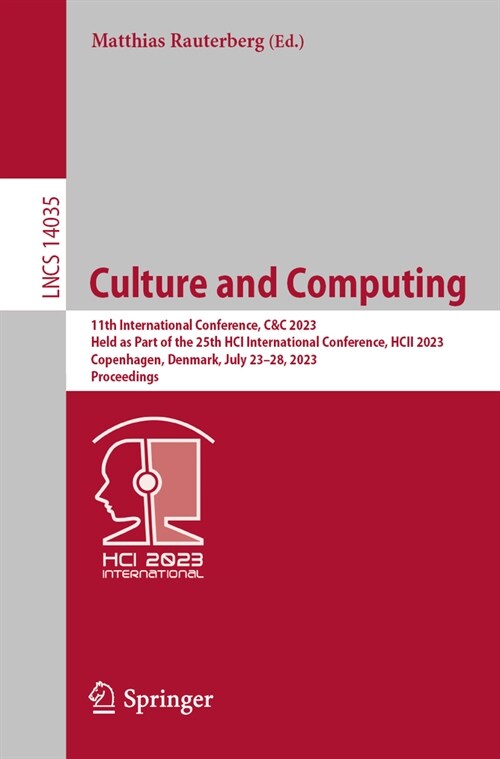 Matthias Rauterberg (Ed.)

LNCS 14035

Culture and Computing

11th International Conference, C&C 2023
Held as Part of the 25th HCI International Conference, HCII 2023
Copenhagen, Denmark, July 23–28, 2023
Proceedings

HCI 2023
INTERNATIONAL

Springer